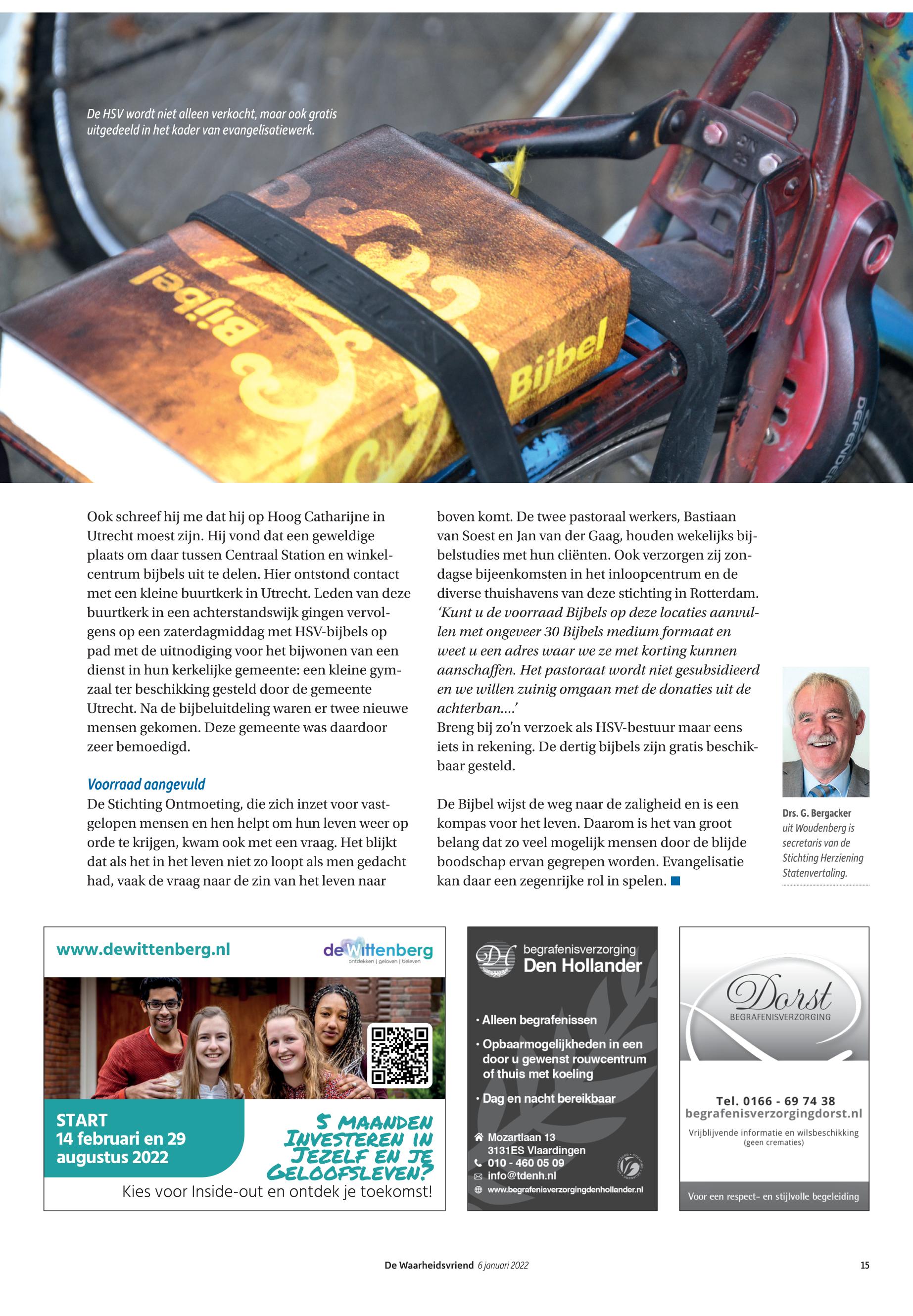 De HSV wordt niet alleen verkocht, maar ook gratis uitgedeeld in het kader van evangelisatiewerk.

Bijbel

Bijbel

Ook schreef hij me dat hij op Hoog Catharijne in Utrecht moest zijn. Hij vond dat een geweldige plaats om daar tussen Centraal Station en winkelcentrum bijbels uit te delen. Hier ontstond contact met een kleine buurtkerk in Utrecht. Leden van deze buurtkerk in een achterstandswijk gingen vervolgens op een zaterdagmiddag met HSV-bijbels op pad met de uitnodiging voor het bijwonen van een dienst in hun kerkelijke gemeente: een kleine gymzaal ter beschikking gesteld door de gemeente Utrecht. Na de bijbeluitdeling waren er twee nieuwe mensen gekomen. Deze gemeente was daardoor zeer bemoedigd.

Voorraad aangevuld
De Stichting Ontmoeting, die zich inzet voor vastgelopen mensen en hen helpt om hun leven weer op orde te krijgen, kwam ook met een vraag. Het blijkt dat als het in het leven niet zo loopt als men gedacht had, vaak de vraag naar de zin van het leven naar boven komt. De twee pastoraal werkers, Bastiaan van Soest en Jan van der Gaag, houden wekelijks bijbelstudies met hun cliënten. Ook verzorgen zij zondagse bijeenkomsten in het inloopcentrum en de diverse thuishavens van deze stichting in Rotterdam. ‘Kunt u de voorraad Bijbels op deze locaties aanvullen met ongeveer 30 Bijbels medium formaat en weet u een adres waar we ze met korting kunnen aanschaffen. Het pastoraat wordt niet gesubsidieerd en we willen zuinig omgaan met de donaties uit de achterban....’
Breng bij zo’n verzoek als HSV-bestuur maar eens iets in rekening. De dertig bijbels zijn gratis beschikbaar gesteld.

De Bijbel wijst de weg naar de zaligheid en is een kompas voor het leven. Daarom is het van groot belang dat zo veel mogelijk mensen door de blijde boodschap ervan gegrepen worden. Evangelisatie kan daar een zegenrijke rol in spelen.

Drs. G. Bergacker uit Woudenberg is secretaris van de Stichting Herziening Statenvertaling.

www.dewittenberg.nl
deWittenberg
ontdekken | geloven | beleven
START
14 februari en 29 augustus 2022
5 MAANDEN INVESTEREN IN JEZELF EN JE GELOOFSLEVEN?
Kies voor Inside-out en ontdek je toekomst!

begrafenisverzorging
Den Hollander
• Alleen begrafenissen
• Opbaarmogelijkheden in een door u gewenst rouwcentrum of thuis met koeling
• Dag en nacht bereikbaar
Mozartlaan 13
3131ES Vlaardingen
010 - 460 05 09
info@tdenh.nl
www.begrafenisverzorgingdenhollander.nl

Dorst
BEGRAFENISVERZORGING
Tel. 0166 - 69 74 38
begrafenisverzorgingdorst.nl
Vrijblijvende informatie en wilsbeschikking
(geen crematies)
Voor een respect- en stijlvolle begeleiding

De Waarheidsvriend 6 januari 2022
15